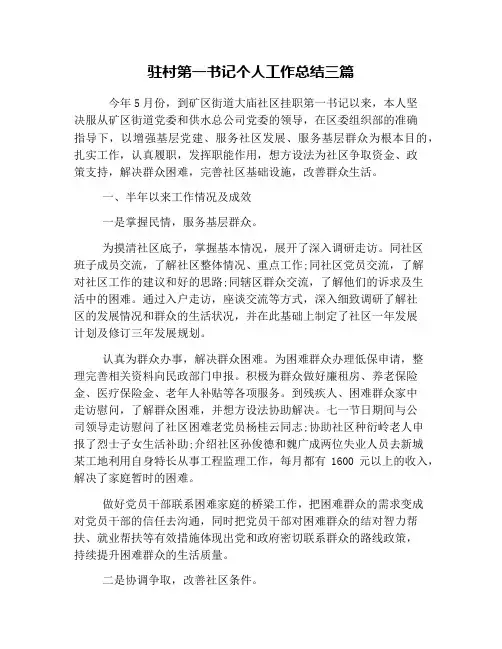 驻村第一书记个人工作总结三篇

今年5月份，到矿区街道大庙社区挂职第一书记以来，本人坚决服从矿区街道党委和供水总公司党委的领导，在区委组织部的准确指导下，以增强基层党建、服务社区发展、服务基层群众为根本目的，扎实工作，认真履职，发挥职能作用，想方设法为社区争取资金、政策支持，解决群众困难，完善社区基础设施，改善群众生活。

一、半年以来工作情况及成效

一是掌握民情，服务基层群众。

为摸清社区底子，掌握基本情况，展开了深入调研走访。同社区班子成员交流，了解社区整体情况、重点工作;同社区党员交流，了解对社区工作的建议和好的思路;同辖区群众交流，了解他们的诉求及生活中的困难。通过入户走访，座谈交流等方式，深入细致调研了解社区的发展情况和群众的生活状况，并在此基础上制定了社区一年发展计划及修订三年发展规划。

认真为群众办事，解决群众困难。为困难群众办理低保申请，整理完善相关资料向民政部门申报。积极为群众做好廉租房、养老保险金、医疗保险金、老年人补贴等各项服务。到残疾人、困难群众家中走访慰问，了解群众困难，并想方设法协助解决。七一节日期间与公司领导走访慰问了社区困难老党员杨桂云同志;协助社区种衍岭老人申报了烈士子女生活补助;介绍社区孙俊德和魏广成两位失业人员去新城某工地利用自身特长从事工程监理工作，每月都有 1600 元以上的收入，解决了家庭暂时的困难。

做好党员干部联系困难家庭的桥梁工作，把困难群众的需求变成对党员干部的信任去沟通，同时把党员干部对困难群众的结对智力帮扶、就业帮扶等有效措施体现出党和政府密切联系群众的路线政策，持续提升困难群众的生活质量。

二是协调争取，改善社区条件。